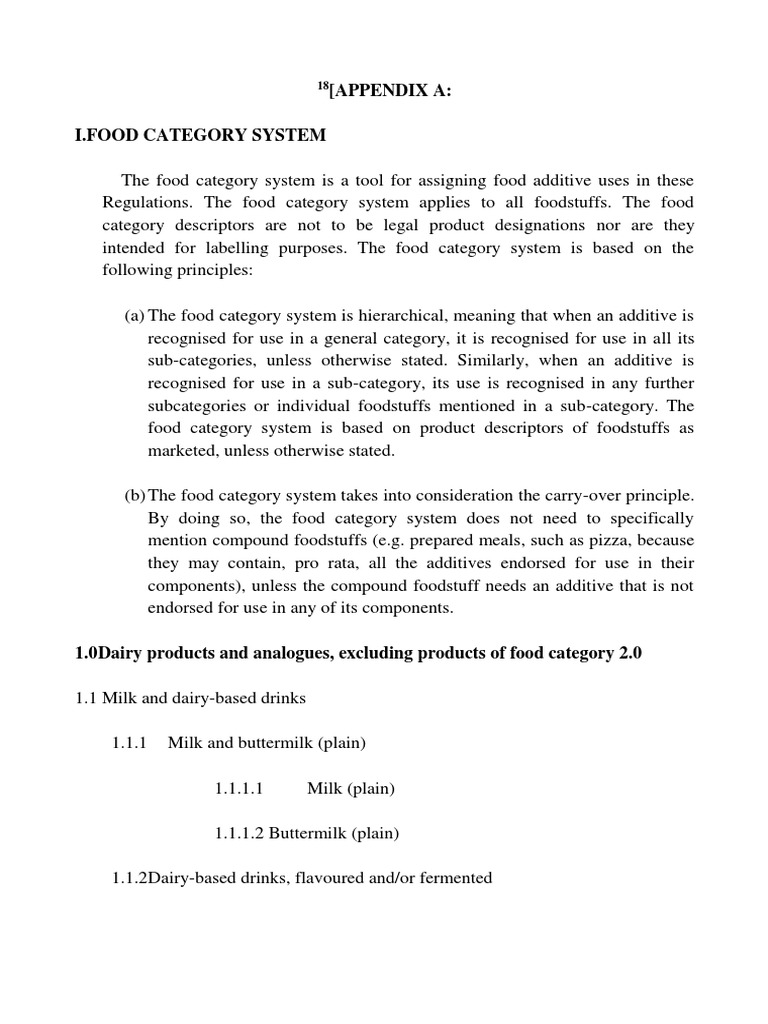 $^{18}$[APPENDIX A:

I.FOOD CATEGORY SYSTEM

The food category system is a tool for assigning food additive uses in these Regulations. The food category system applies to all foodstuffs. The food category descriptors are not to be legal product designations nor are they intended for labelling purposes. The food category system is based on the following principles:

(a) The food category system is hierarchical, meaning that when an additive is recognised for use in a general category, it is recognised for use in all its sub-categories, unless otherwise stated. Similarly, when an additive is recognised for use in a sub-category, its use is recognised in any further subcategories or individual foodstuffs mentioned in a sub-category. The food category system is based on product descriptors of foodstuffs as marketed, unless otherwise stated.

(b) The food category system takes into consideration the carry-over principle. By doing so, the food category system does not need to specifically mention compound foodstuffs (e.g. prepared meals, such as pizza, because they may contain, pro rata, all the additives endorsed for use in their components), unless the compound foodstuff needs an additive that is not endorsed for use in any of its components.

1.0Dairy products and analogues, excluding products of food category 2.0

1.1 Milk and dairy-based drinks

1.1.1 Milk and buttermilk (plain)

1.1.1.1 Milk (plain)

1.1.1.2 Buttermilk (plain)

1.1.2Dairy-based drinks, flavoured and/or fermented